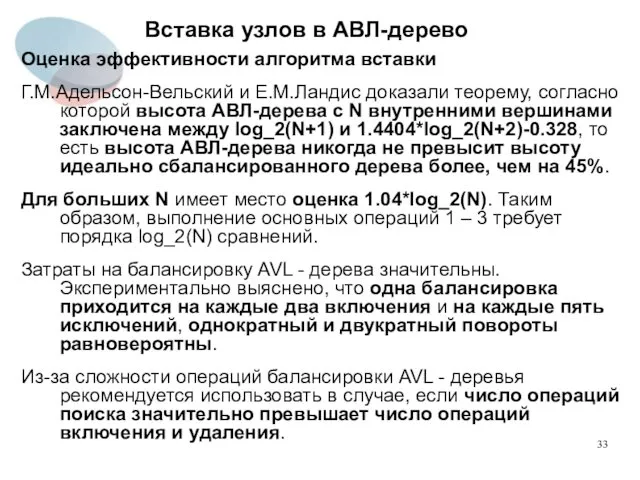 Вставка узлов в АВЛ-дерево

Оценка эффективности алгоритма вставки

Г.М.Адельсон-Вельский и Е.М.Ландис доказали теорему, согласно которой высота АВЛ-дерева с N внутренними вершинами заключена между log_2(N+1) и 1.4404*log_2(N+2)-0.328, то есть высота АВЛ-дерева никогда не превысит высоту идеально сбалансированного дерева более, чем на 45%.

Для больших N имеет место оценка 1.04*log_2(N). Таким образом, выполнение основных операций 1 – 3 требует порядка log_2(N) сравнений.

Затраты на балансировку AVL - дерева значительны. Экспериментально выяснено, что одна балансировка приходится на каждые два включения и на каждые пять исключений, однократный и двукратный повороты равновероятны.

Из-за сложности операций балансировки AVL - деревья рекомендуется использовать в случае, если число операций поиска значительно превышает число операций включения и удаления.

33